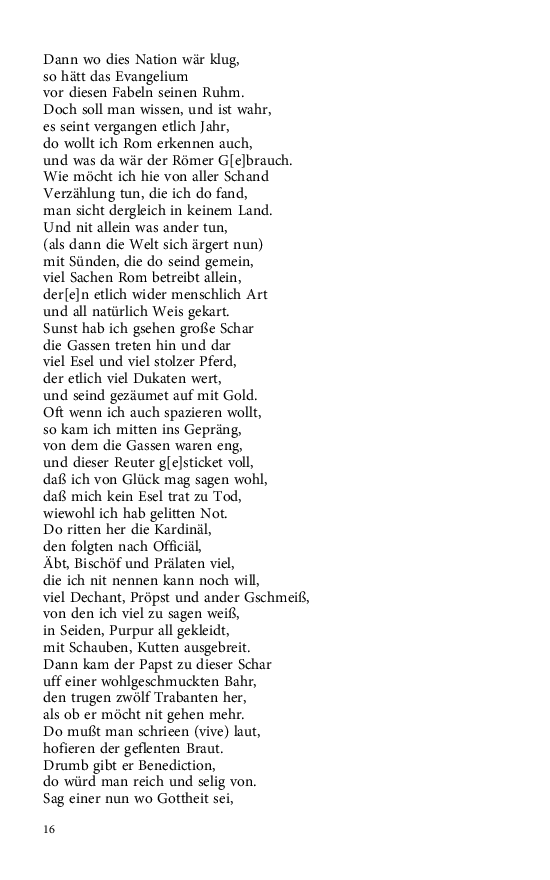 Dann wo dies Nation wär klug,
so hätt das Evangelium
vor diesen Fabeln seinen Ruhm.
Doch soll man wissen, und ist wahr,
es seint vergangen etlich Jahr,
do wollt ich Rom erkennen auch,
und was da wär der Römer G[e]brauch.
Wie möcht ich hie von aller Schand
Verzählung tun, die ich do fand,
man sicht dergleich in keinem Land.
Und nit allein was ander tun,
(als dann die Welt sich ärgert nun)
mit Sünden, die do seind gemein,
viel Sachen Rom betreibt allein,
der[e]n etlich wider menschlich Art
und all natürlich Weis gekart.
Sunst hab ich gsehen große Schar
die Gassen treten hin und dar
viel Esel und viel stolzer Pferd,
der etlich viel Dukaten wert,
und seind gezäumet auf mit Gold.
Oft wenn ich auch spazieren wollt,
so kam ich mitten ins Gepräng,
von dem die Gassen waren eng,
und dieser Reuter g[e]sticket voll,
daß ich von Glück mag sagen wohl,
daß mich kein Esel trat zu Tod,
wiewohl ich hab gelitten Not.
Do ritten her die Kardinäl,
den folgten nach Officiäl,
Äbt, Bischöf und Prälaten viel,
die ich nit nennen kann noch will,
viel Dechant, Pröpst und ander Gschmeiß,
von den ich viel zu sagen weiß,
in Seiden, Purpur all gekleidt,
mit Schauben, Kutten ausgebreit.
Dann kam der Papst zu dieser Schar
uff einer wohlgeschmuckten Bahr,
den trugen zwölf Trabanten her,
als ob er möcht nit gehen mehr.
Do mußt man schrieen (vive) laut,
hofieren der geflenten Braut.
Drumb gibt er Benediction,
do würd man reich und selig von.
Sag einer nun wo Gottheit sei,

16